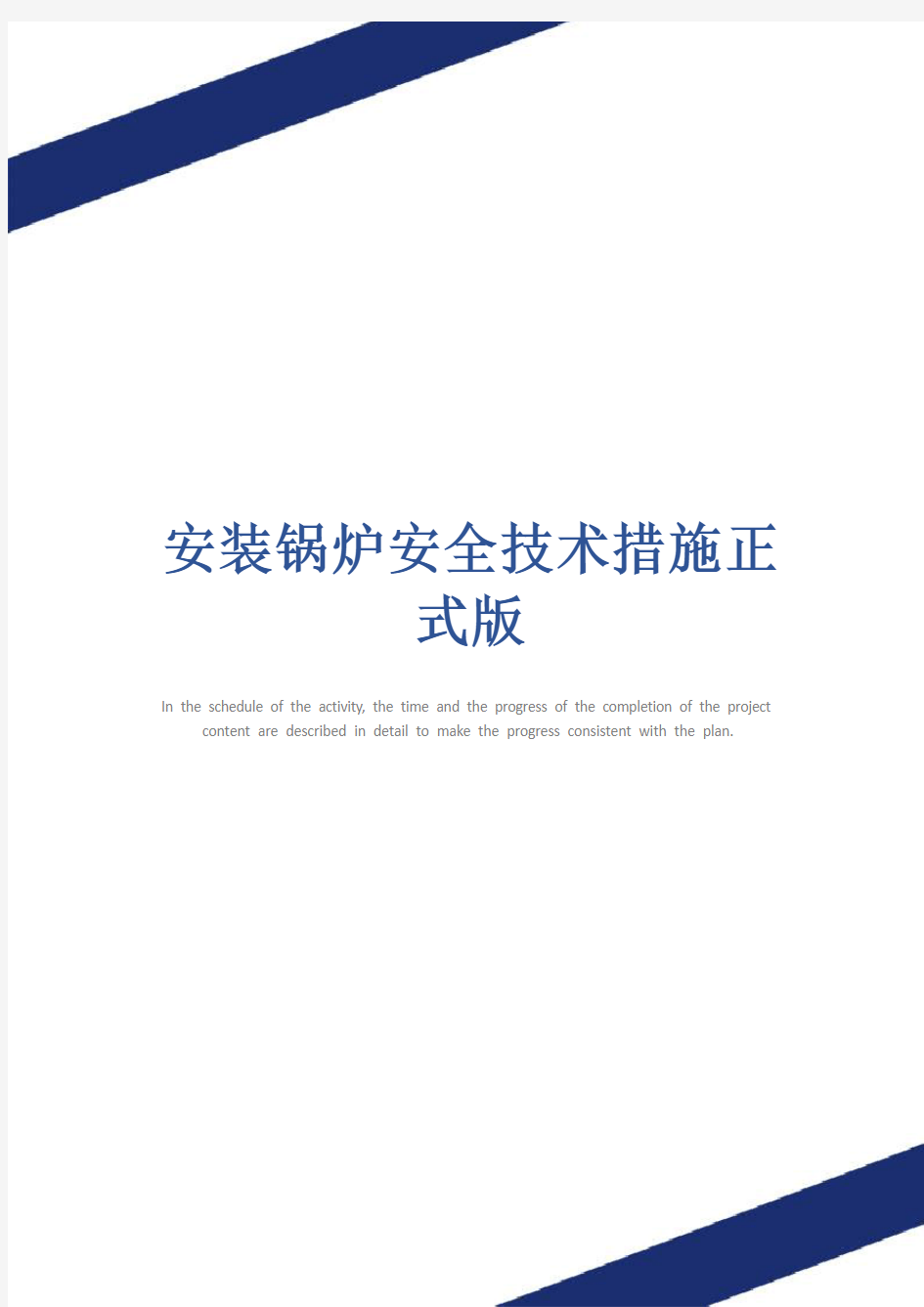 安装锅炉安全技术措施正式版

In the schedule of the activity, the time and the progress of the completion of the project content are described in detail to make the progress consistent with the plan.